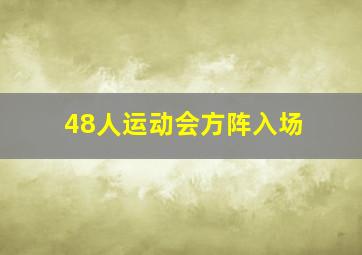 48人运动会方阵入场